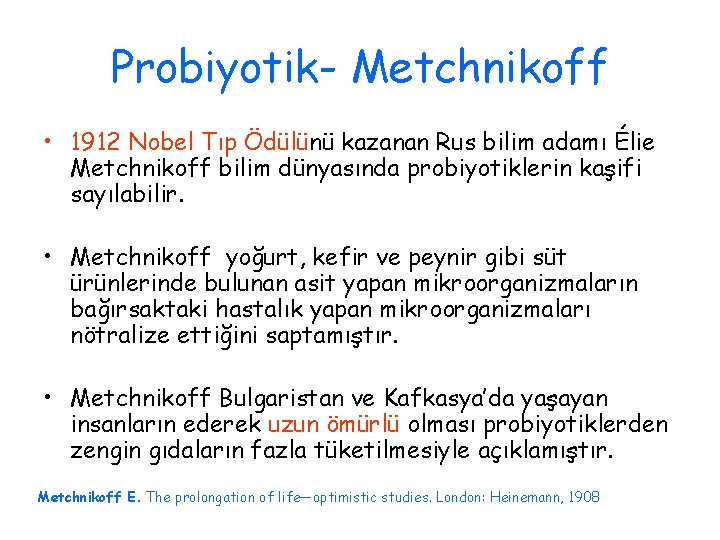 Probiyotik- Metchnikoff

• 1912 Nobel Tıp Ödülünü kazanan Rus bilim adamı Élie Metchnikoff bilim dünyasında probiyotiklerin kaşifi sayılabilir.

• Metchnikoff yoğurt, kefir ve peynir gibi süt ürünlerinde bulunan asit yapan mikroorganizmaların bağırsaktaki hastalık yapan mikroorganizmaları nötralize ettiğini saptamıştır.

• Metchnikoff Bulgaristan ve Kafkasya'da yaşayan insanların ederek uzun ömürlü olması probiyotiklerden zengin gıdaların fazla tüketilmesiyle açıklamıştır.

Metchnikoff E. The prolongation of life—optimistic studies. London: Heinemann, 1908